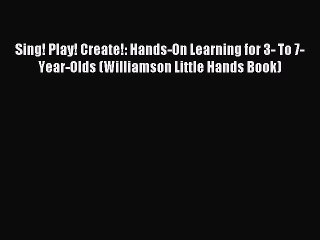 Sing! Play! Create!: Hands-On Learning for 3- To 7-Year-Olds (Williamson Little Hands Book)